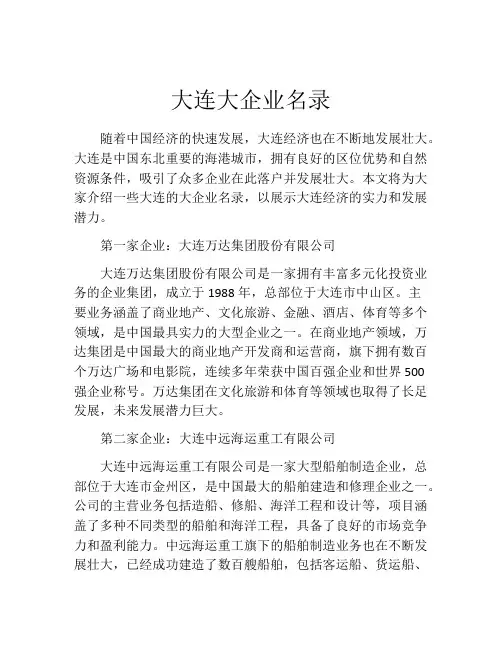 大连大企业名录

随着中国经济的快速发展，大连经济也在不断地发展壮大。大连是中国东北重要的海港城市，拥有良好的区位优势和自然资源条件，吸引了众多企业在此落户并发展壮大。本文将为大家介绍一些大连的大企业名录，以展示大连经济的实力和发展潜力。

第一家企业：大连万达集团股份有限公司

大连万达集团股份有限公司是一家拥有丰富多元化投资业务的企业集团，成立于 1988 年，总部位于大连市中山区。主要业务涵盖了商业地产、文化旅游、金融、酒店、体育等多个领域，是中国最具实力的大型企业之一。在商业地产领域，万达集团是中国最大的商业地产开发商和运营商，旗下拥有数百个万达广场和电影院，连续多年荣获中国百强企业和世界 500 强企业称号。万达集团在文化旅游和体育等领域也取得了长足发展，未来发展潜力巨大。

第二家企业：大连中远海运重工有限公司

大连中远海运重工有限公司是一家大型船舶制造企业，总部位于大连市金州区，是中国最大的船舶建造和修理企业之一。公司的主营业务包括造船、修船、海洋工程和设计等，项目涵盖了多种不同类型的船舶和海洋工程，具备了良好的市场竞争力和盈利能力。中远海运重工旗下的船舶制造业务也在不断发展壮大，已经成功建造了数百艘船舶，包括客运船、货运船、